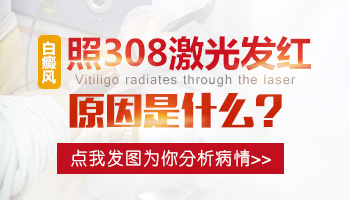 白癜风

照308激光发红

Vitiligo radiates through the laser

原因是什么？

点我发图为你分析病情>>